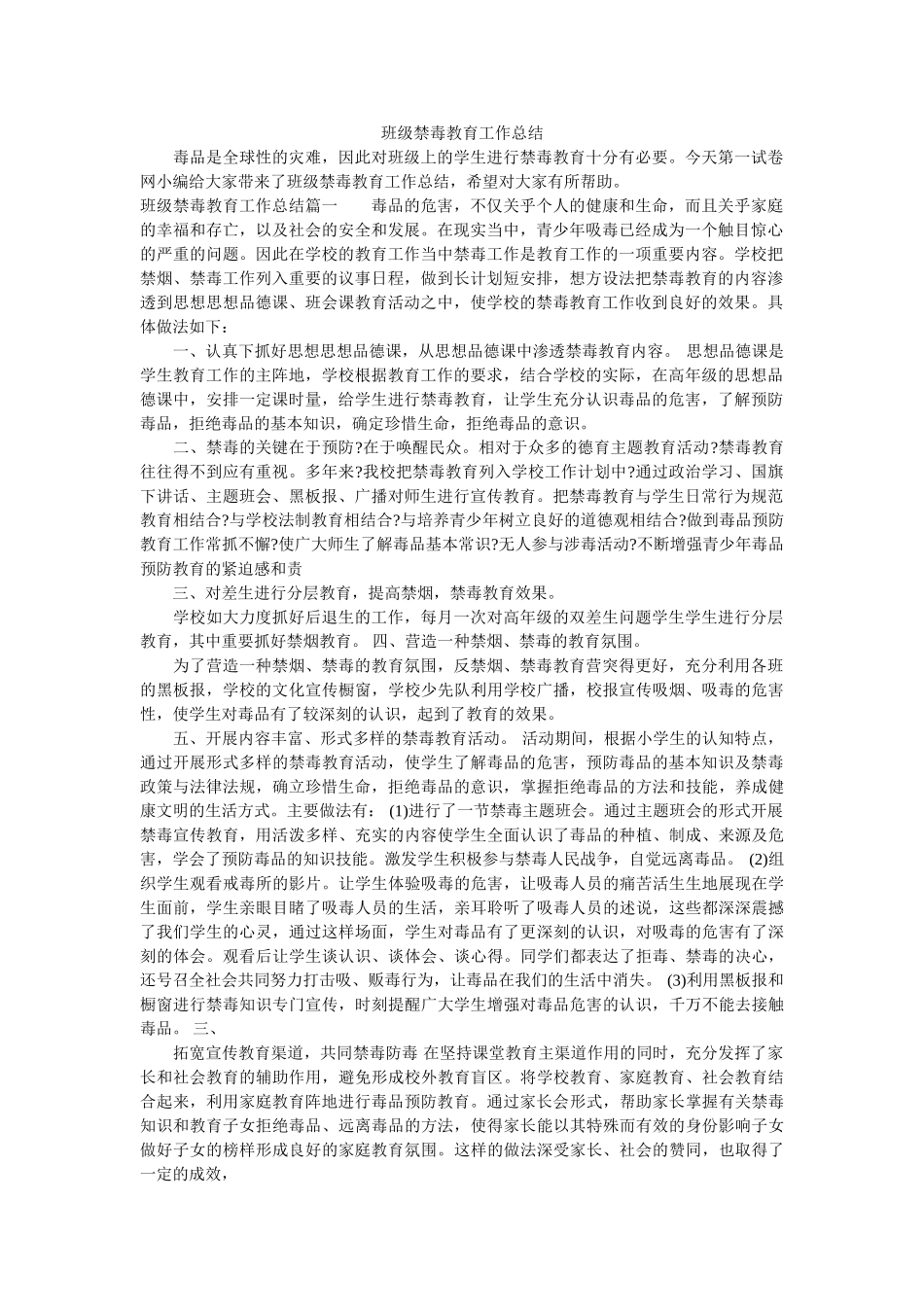 班级禁毒教育工作总结

毒品是全球性的灾难，因此对班级上的学生进行禁毒教育十分有必要。今天第一试卷网小编给大家带来了班级禁毒教育工作总结，希望对大家有所帮助。

班级禁毒教育工作总结篇一　　毒品的危害，不仅关乎个人的健康和生命，而且关乎家庭的幸福和存亡，以及社会的安全和发展。在现实当中，青少年吸毒已经成为一个触目惊心的严重的问题。因此在学校的教育工作当中禁毒工作是教育工作的一项重要内容。学校把禁烟、禁毒工作列入重要的议事日程，做到长计划短安排，想方设法把禁毒教育的内容渗透到思想思想品德课、班会课教育活动之中，使学校的禁毒教育工作收到良好的效果。具体做法如下：

一、认真下抓好思想思想品德课，从思想品德课中渗透禁毒教育内容。 思想品德课是学生教育工作的主阵地，学校根据教育工作的要求，结合学校的实际，在高年级的思想品德课中，安排一定课时量，给学生进行禁毒教育，让学生充分认识毒品的危害，了解预防毒品，拒绝毒品的基本知识，确定珍惜生命，拒绝毒品的意识。

二、禁毒的关键在于预防?在于唤醒民众。相对于众多的德育主题教育活动?禁毒教育往往得不到应有重视。多年来?我校把禁毒教育列入学校工作计划中?通过政治学习、国旗下讲话、主题班会、黑板报、广播对师生进行宣传教育。把禁毒教育与学生日常行为规范教育相结合?与学校法制教育相结合?与培养青少年树立良好的道德观相结合?做到毒品预防教育工作常抓不懈?使广大师生了解毒品基本常识?无人参与涉毒活动?不断增强青少年毒品预防教育的紧迫感和责

三、对差生进行分层教育，提高禁烟，禁毒教育效果。

学校如大力度抓好后退生的工作，每月一次对高年级的双差生问题学生学生进行分层教育，其中重要抓好禁烟教育。 四、营造一种禁烟、禁毒的教育氛围。

为了营造一种禁烟、禁毒的教育氛围，反禁烟、禁毒教育营突得更好，充分利用各班的黑板报，学校的文化宣传橱窗，学校少先队利用学校广播，校报宣传吸烟、吸毒的危害性，使学生对毒品有了较深刻的认识，起到了教育的效果。

五、开展内容丰富、形式多样的禁毒教育活动。 活动期间，根据小学生的认知特点，通过开展形式多样的禁毒教育活动，使学生了解毒品的危害，预防毒品的基本知识及禁毒政策与法律法规，确立珍惜生命，拒绝毒品的意识，掌握拒绝毒品的方法和技能，养成健康文明的生活方式。主要做法有： (1)进行了一节禁毒主题班会。通过主题班会的形式开展禁毒宣传教育，用活泼多样、充实的内容使学生全面认识了毒品的种植、制成、来源及危害，学会了预防毒品的知识技能。激发学生积极参与禁毒人民战争，自觉远离毒品。 (2)组织学生观看戒毒所的影片。让学生体验吸毒的危害，让吸毒人员的痛苦活生生地展现在学生面前，学生亲眼目睹了吸毒人员的生活，亲耳聆听了吸毒人员的述说，这些都深深震撼了我们学生的心灵，通过这样场面，学生对毒品有了更深刻的认识，对吸毒的危害有了深刻的体会。观看后让学生谈认识、谈体会、谈心得。同学们都表达了拒毒、禁毒的决心，还号召全社会共同努力打击吸、贩毒行为，让毒品在我们的生活中消失。 (3)利用黑板报和橱窗进行禁毒知识专门宣传，时刻提醒广大学生增强对毒品危害的认识，千万不能去接触毒品。 三、

拓宽宣传教育渠道，共同禁毒防毒 在坚持课堂教育主渠道作用的同时，充分发挥了家长和社会教育的辅助作用，避免形成校外教育盲区。将学校教育、家庭教育、社会教育结合起来，利用家庭教育阵地进行毒品预防教育。通过家长会形式，帮助家长掌握有关禁毒知识和教育子女拒绝毒品、远离毒品的方法，使得家长能以其特殊而有效的身份影响子女做好子女的榜样形成良好的家庭教育氛围。这样的做法深受家长、社会的赞同，也取得了一定的成效，